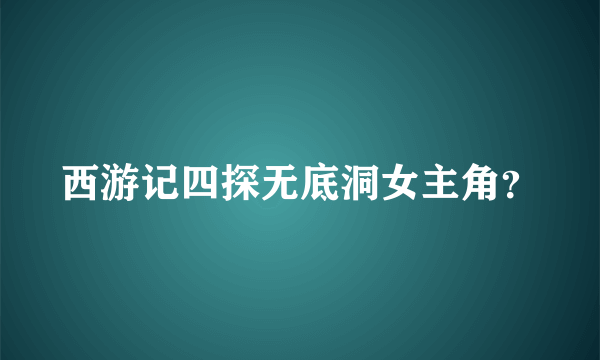 西游记四探无底洞女主角?